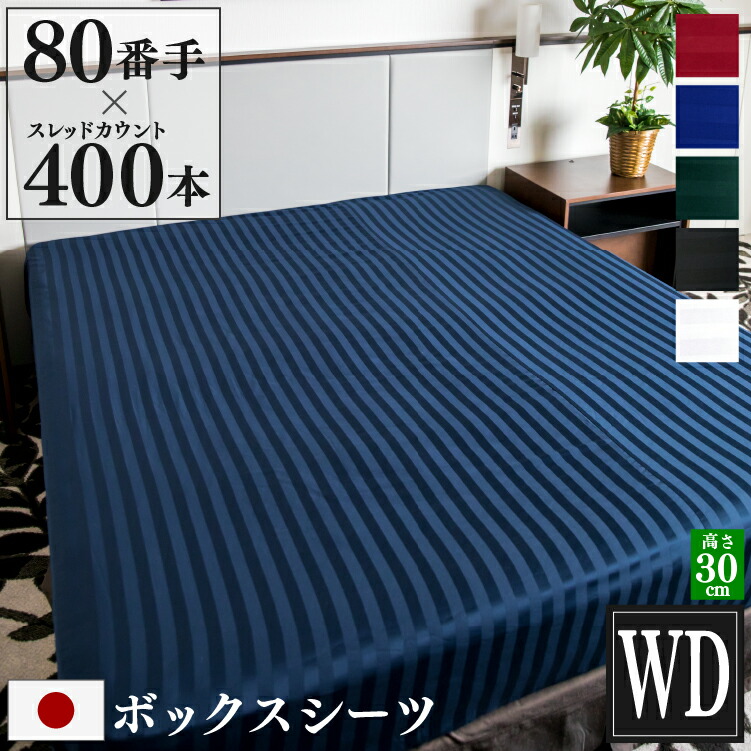 80番手
×
スレッドカウント
400本

高さ
30
cm

WD

ボックスシーツ